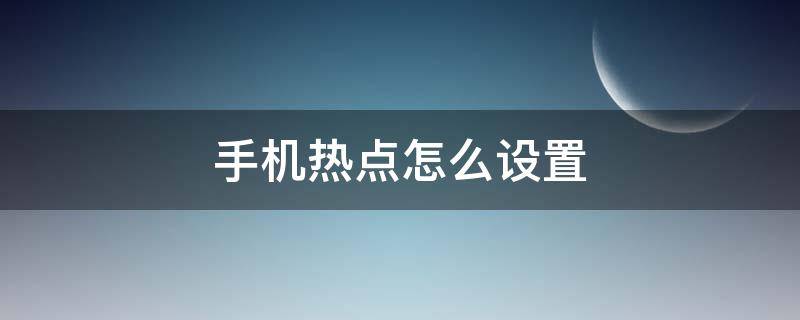 手机热点怎么设置